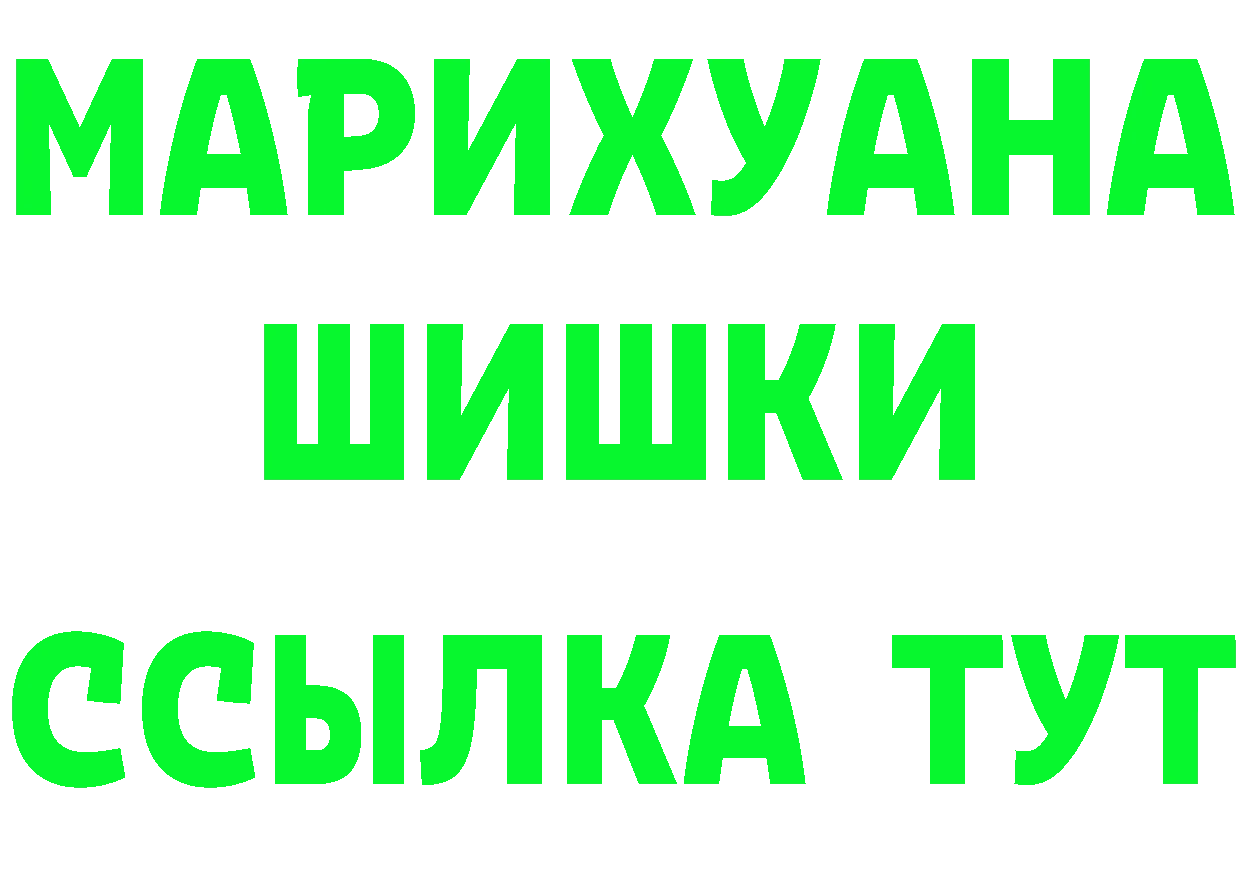 МАРИХУАНА
ШИШКИ
ССЫЛКА ТУТ